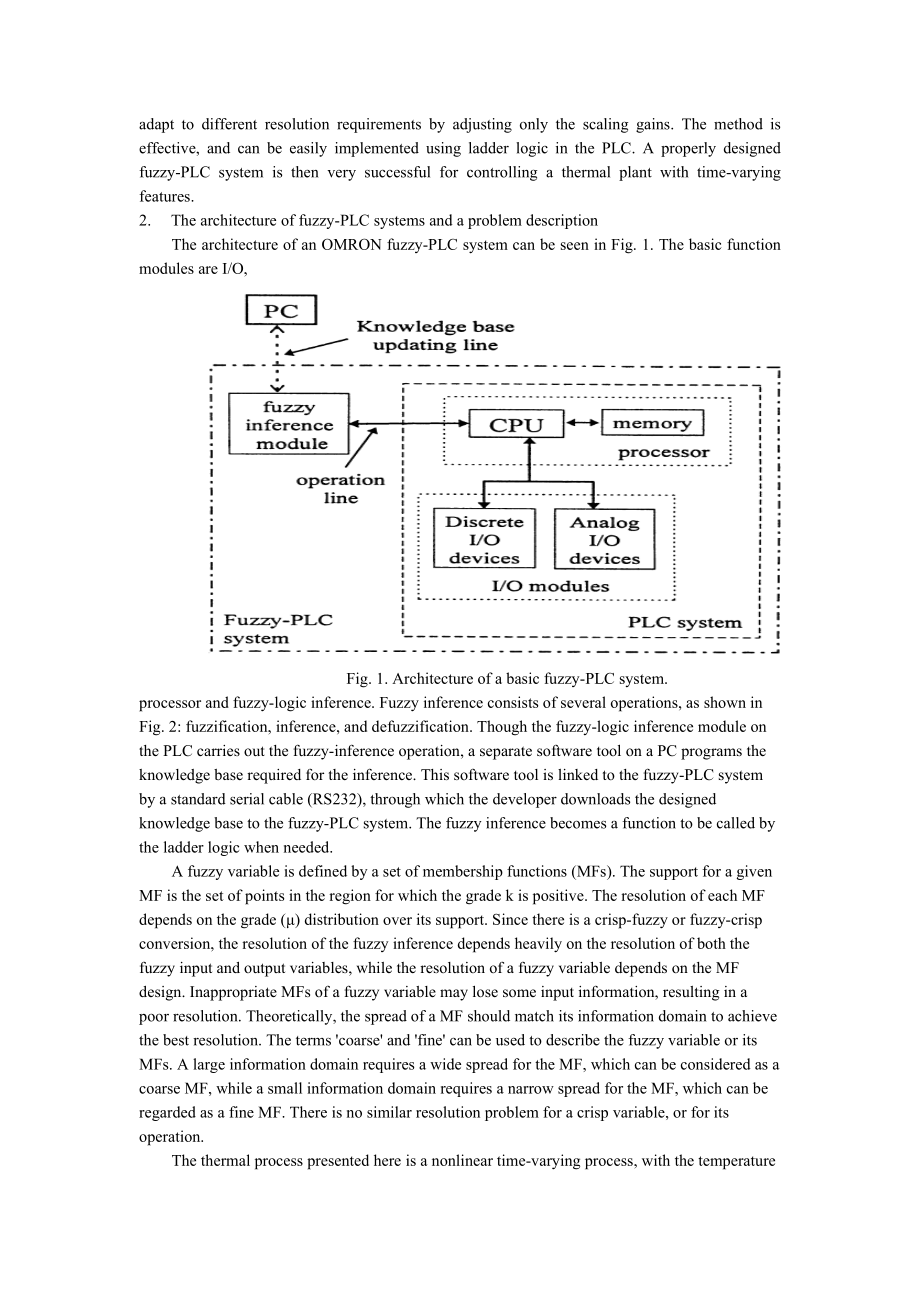 adapt to different resolution requirements by adjusting only the scaling gains. The method is effective, and can be easily implemented using ladder logic in the PLC. A properly designed fuzzy-PLC system is then very successful for controlling a thermal plant with time-varying features.

2. The architecture of fuzzy-PLC systems and a problem description

The architecture of an OMRON fuzzy-PLC system can be seen in Fig. 1. The basic function modules are I/O,

PC

Knowledge base updating line

fuzzy inference module

operation line

CPU

memory

processor

Discrete I/O devices

Analog I/O devices

I/O modules

Fuzzy-PLC system

PLC system

Fig. 1. Architecture of a basic fuzzy-PLC system.

processor and fuzzy-logic inference. Fuzzy inference consists of several operations, as shown in Fig. 2: fuzzification, inference, and defuzzification. Though the fuzzy-logic inference module on the PLC carries out the fuzzy-inference operation, a separate software tool on a PC programs the knowledge base required for the inference. This software tool is linked to the fuzzy-PLC system by a standard serial cable (RS232), through which the developer downloads the designed knowledge base to the fuzzy-PLC system. The fuzzy inference becomes a function to be called by the ladder logic when needed.

A fuzzy variable is defined by a set of membership functions (MFs). The support for a given MF is the set of points in the region for which the grade k is positive. The resolution of each MF depends on the grade (μ) distribution over its support. Since there is a crisp-fuzzy or fuzzy-crisp conversion, the resolution of the fuzzy inference depends heavily on the resolution of both the fuzzy input and output variables, while the resolution of a fuzzy variable depends on the MF design. Inappropriate MFs of a fuzzy variable may lose some input information, resulting in a poor resolution. Theoretically, the spread of a MF should match its information domain to achieve the best resolution. The terms 'coarse' and 'fine' can be used to describe the fuzzy variable or its MFs. A large information domain requires a wide spread for the MF, which can be considered as a coarse MF, while a small information domain requires a narrow spread for the MF, which can be regarded as a fine MF. There is no similar resolution problem for a crisp variable, or for its operation.

The thermal process presented here is a nonlinear time-varying process, with the temperature